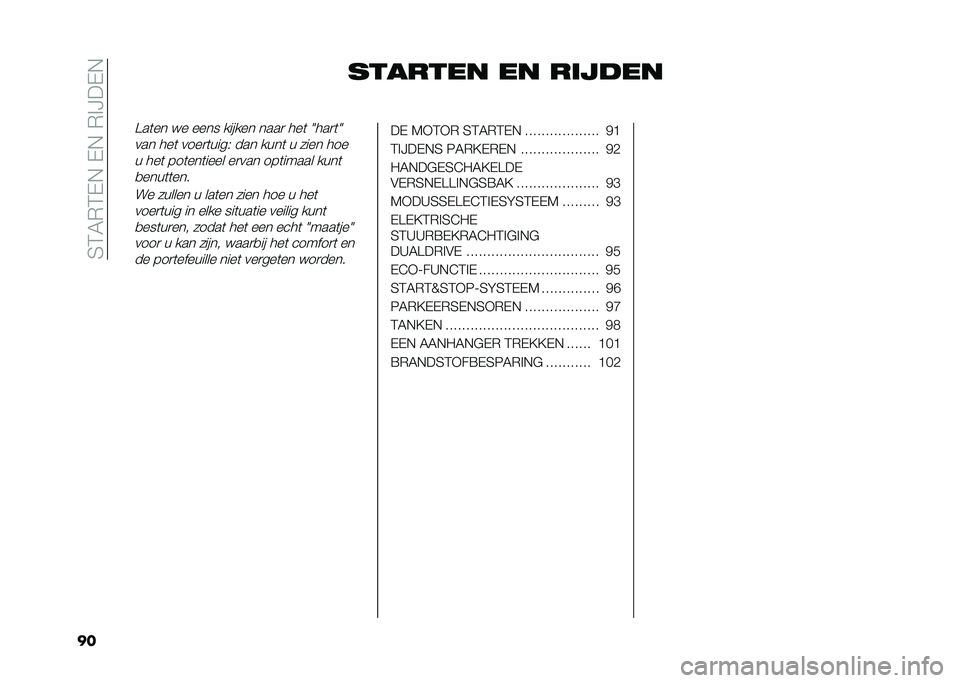 STARTEN EN RIJDEN

STARTEN EN RIJDEN

Laten we eens kijken naar het "hart" van het voertuig: dan kunt u zien hoe u het potentieel ervan optimaal kunt benutten.

We zullen u laten zien hoe u het voertuig in elke situatie veilig kunt besturen, zodat het een echt "maatje" voor u kan zijn, waarbij het comfort en de portefeuille niet vergeten worden.

DE MOTOR STARTEN .................. 91
TIJDENS PARKEREN ................... 92
HANDGESCHAKELDE VERSNELLINGSBAK .................... 93
MODUSSELECTIESYSTEEM ......... 93
ELEKTRISCHE STUURBEKRACHTIGING DUALDRIVE ................................ 95
ECO-FUNCTIE ............................. 95
START&STOP-SYSTEEM .............. 96
PARKEERSENSOREN .................. 97
TANKEN ..................................... 98
EEN AANHANGER TREKKEN ...... 101
BRANDSTOFBESPARING ........... 102

90

carmanualsonline.info